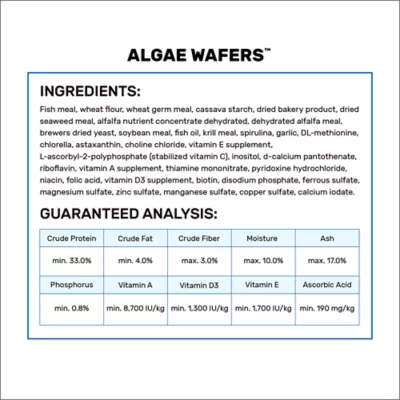 ALGAE WAFERS™

INGREDIENTS:

Fish meal, wheat flour, wheat germ meal, cassava starch, dried bakery product, dried seaweed meal, alfalfa nutrient concentrate dehydrated, dehydrated alfalfa meal, brewers dried yeast, soybean meal, fish oil, krill meal, spirulina, garlic, DL-methionine, chlorella, astaxanthin, choline chloride, vitamin E supplement, L-ascorbyl-2-polyphosphate (stabilized vitamin C), inositol, d-calcium pantothenate, riboflavin, vitamin A supplement, thiamine mononitrate, pyridoxine hydrochloride, niacin, folic acid, vitamin D3 supplement, biotin, disodium phosphate, ferrous sulfate, magnesium sulfate, zinc sulfate, manganese sulfate, copper sulfate, calcium iodate.

GUARANTEED ANALYSIS:

| Crude Protein | Crude Fat | Crude Fiber | Moisture | Ash |
|---|---|---|---|---|
| min. 33.0% | min. 4.0% | max. 3.0% | max. 10.0% | max. 17.0% |
| Phosphorus | Vitamin A | Vitamin D3 | Vitamin E | Ascorbic Acid |
| min. 0.8% | min. 8,700 IU/kg | min. 1,300 IU/kg | min. 1,700 IU/kg | min. 190 mg/kg |